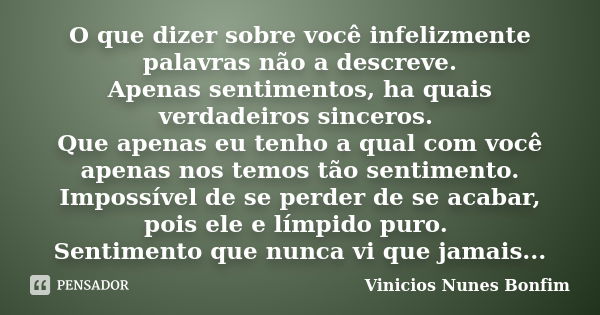 O que dizer sobre você infelizmente palavras não a descreve.
Apenas sentimentos, ha quais verdadeiros sinceros.
Que apenas eu tenho a qual com você apenas nos temos tão sentimento.
Impossível de se perder de se acabar, pois ele e límpido puro.
Sentimento que nunca vi que jamais...

PENSADOR

Vinicios Nunes Bonfim